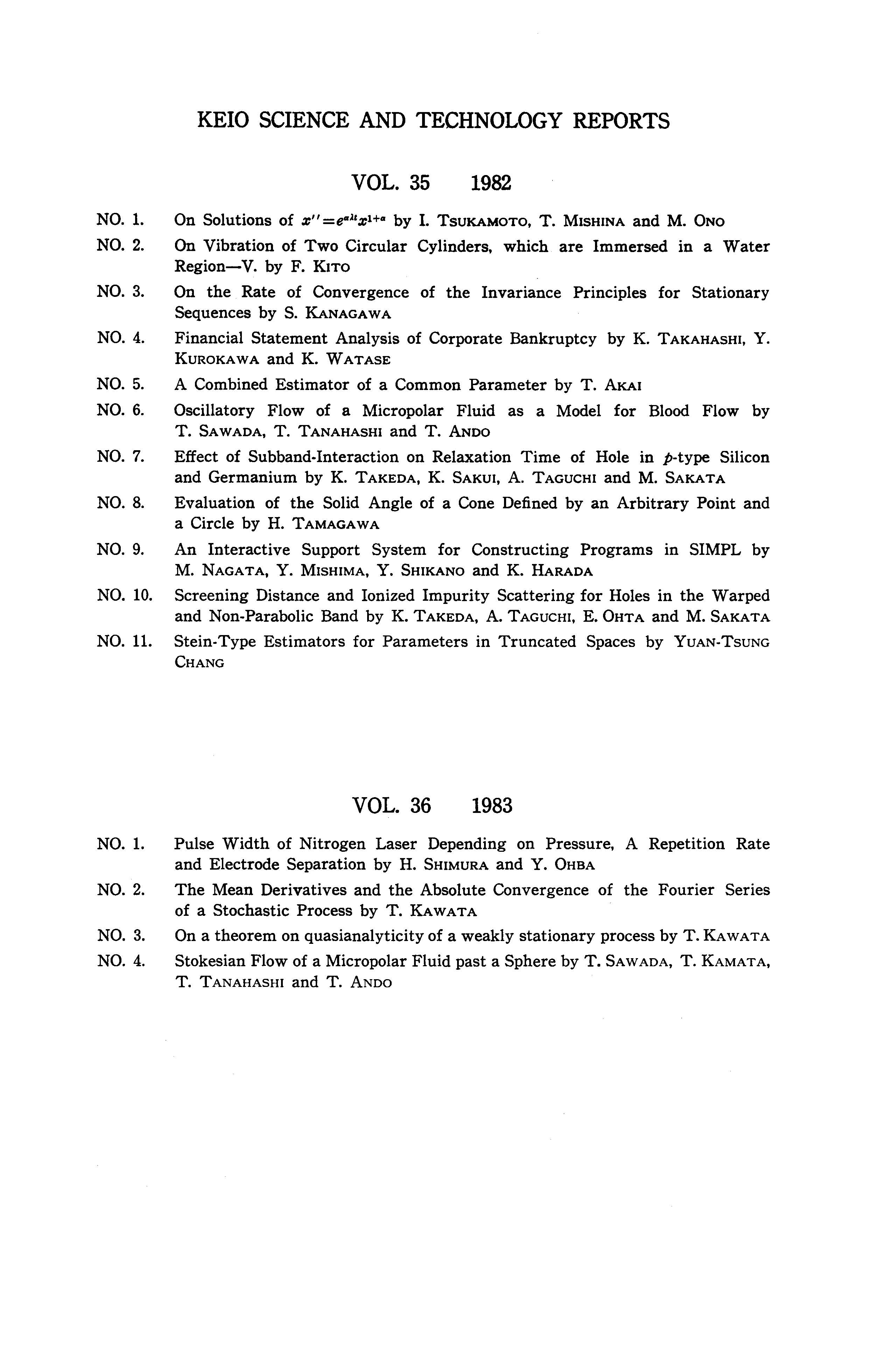 KEIO SCIENCE AND TECHNOLOGY REPORTS

VOL. 35 1982

NO. 1. On Solutions of $x''=e^{\alpha\lambda t}x^{1+\alpha}$ by I. TSUKAMOTO, T. MISHINA and M. ONO

NO. 2. On Vibration of Two Circular Cylinders, which are Immersed in a Water Region—V. by F. KITO

NO. 3. On the Rate of Convergence of the Invariance Principles for Stationary Sequences by S. KANAGAWA

NO. 4. Financial Statement Analysis of Corporate Bankruptcy by K. TAKAHASHI, Y. KUROKAWA and K. WATASE

NO. 5. A Combined Estimator of a Common Parameter by T. AKAI

NO. 6. Oscillatory Flow of a Micropolar Fluid as a Model for Blood Flow by T. SAWADA, T. TANAHASHI and T. ANDO

NO. 7. Effect of Subband-Interaction on Relaxation Time of Hole in $p$-type Silicon and Germanium by K. TAKEDA, K. SAKUI, A. TAGUCHI and M. SAKATA

NO. 8. Evaluation of the Solid Angle of a Cone Defined by an Arbitrary Point and a Circle by H. TAMAGAWA

NO. 9. An Interactive Support System for Constructing Programs in SIMPL by M. NAGATA, Y. MISHIMA, Y. SHIKANO and K. HARADA

NO. 10. Screening Distance and Ionized Impurity Scattering for Holes in the Warped and Non-Parabolic Band by K. TAKEDA, A. TAGUCHI, E. OHTA and M. SAKATA

NO. 11. Stein-Type Estimators for Parameters in Truncated Spaces by YUAN-TSUNG CHANG

VOL. 36 1983

NO. 1. Pulse Width of Nitrogen Laser Depending on Pressure, A Repetition Rate and Electrode Separation by H. SHIMURA and Y. OHBA

NO. 2. The Mean Derivatives and the Absolute Convergence of the Fourier Series of a Stochastic Process by T. KAWATA

NO. 3. On a theorem on quasianalyticity of a weakly stationary process by T. KAWATA

NO. 4. Stokesian Flow of a Micropolar Fluid past a Sphere by T. SAWADA, T. KAMATA, T. TANAHASHI and T. ANDO